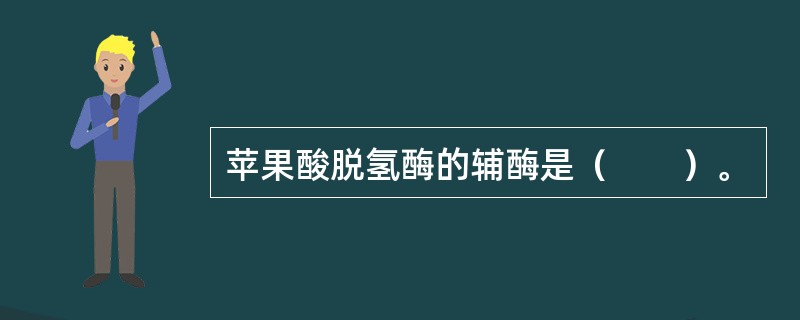 苹果酸脱氢酶的辅酶是（　　）。